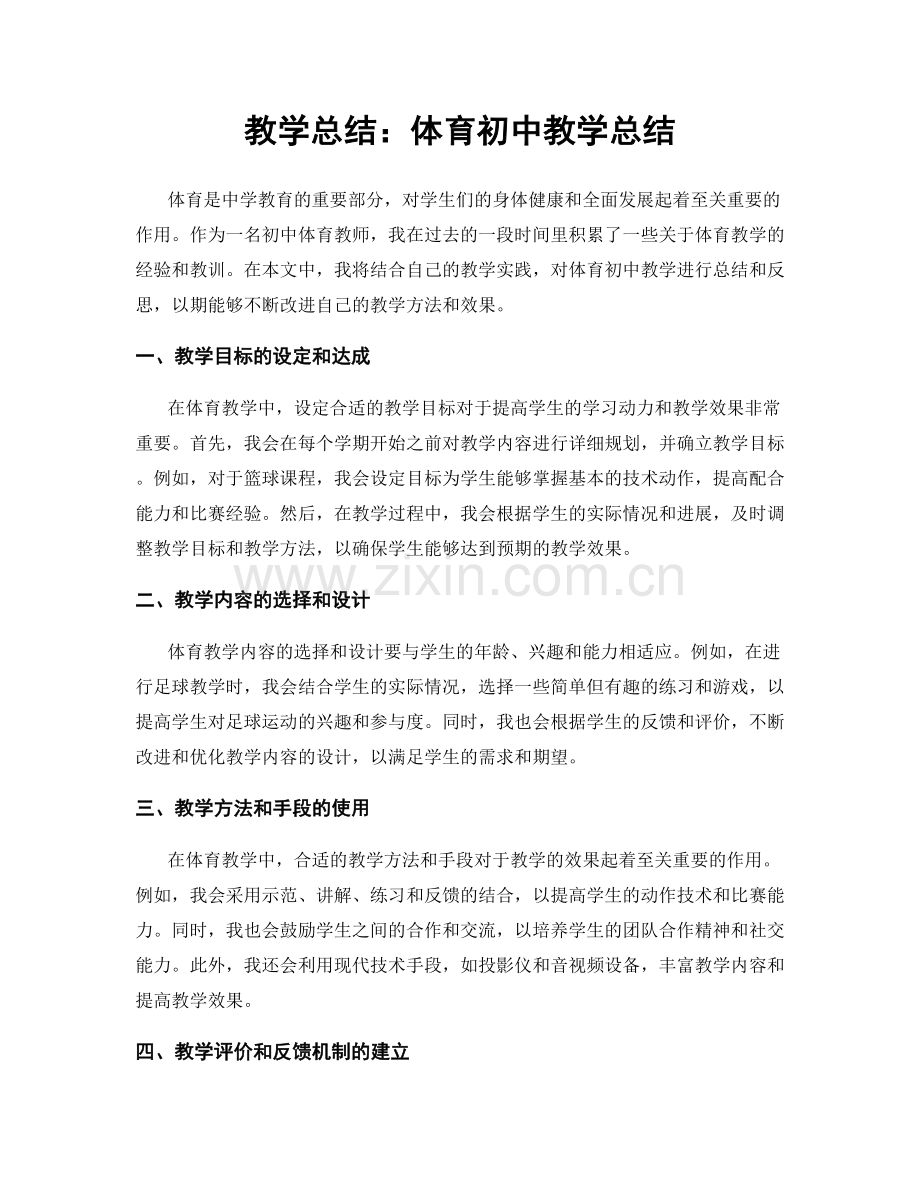 教学总结：体育初中教学总结

体育是中学教育的重要部分，对学生们的身体健康和全面发展起着至关重要的作用。作为一名初中体育教师，我在过去的一段时间里积累了一些关于体育教学的经验和教训。在本文中，我将结合自己的教学实践，对体育初中教学进行总结和反思，以期能够不断改进自己的教学方法和效果。

一、教学目标的设定和达成

在体育教学中，设定合适的教学目标对于提高学生的学习动力和教学效果非常重要。首先，我会在每个学期开始之前对教学内容进行详细规划，并确立教学目标。例如，对于篮球课程，我会设定目标为学生能够掌握基本的技术动作，提高配合能力和比赛经验。然后，在教学过程中，我会根据学生的实际情况和进展，及时调整教学目标和教学方法，以确保学生能够达到预期的教学效果。

二、教学内容的选择和设计

体育教学内容的选择和设计要与学生的年龄、兴趣和能力相适应。例如，在进行足球教学时，我会结合学生的实际情况，选择一些简单但有趣的练习和游戏，以提高学生对足球运动的兴趣和参与度。同时，我也会根据学生的反馈和评价，不断改进和优化教学内容的设计，以满足学生的需求和期望。

三、教学方法和手段的使用

在体育教学中，合适的教学方法和手段对于教学的效果起着至关重要的作用。例如，我会采用示范、讲解、练习和反馈的结合，以提高学生的动作技术和比赛能力。同时，我也会鼓励学生之间的合作和交流，以培养学生的团队合作精神和社交能力。此外，我还会利用现代技术手段，如投影仪和音视频设备，丰富教学内容和提高教学效果。

四、教学评价和反馈机制的建立

www.zixin.com.cn